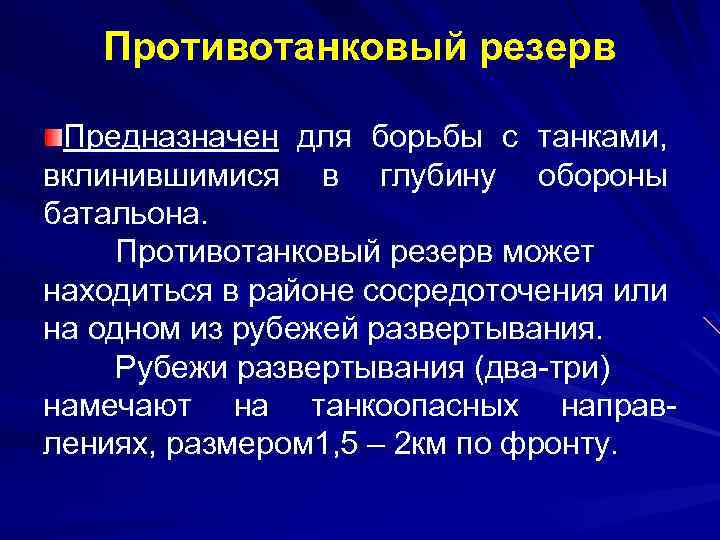 Противотанковый резерв

Предназначен для борьбы с танками, вклинившимися в глубину обороны батальона.

Противотанковый резерв может находиться в районе сосредоточения или на одном из рубежей развертывания.

Рубежи развертывания (два-три) намечают на танкоопасных направлениях, размером1,5 – 2км по фронту.